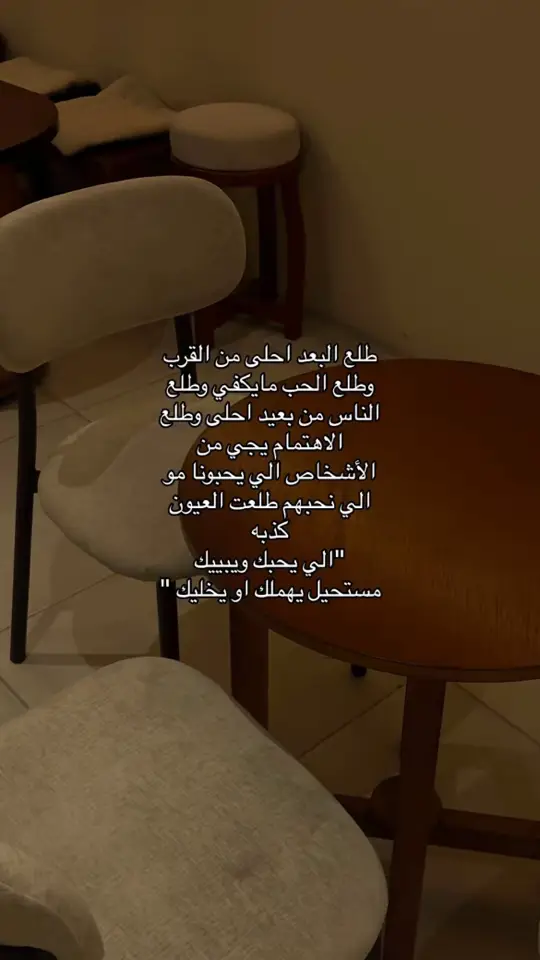 طلع البعد احلى من القرب وطلع الحب مايكفي وطلع الناس من بعيد احلى وطلع الاهتمام يجي من الأشخاص الي يحبونا مو الي نحبهم طلعت العيون كذبه
"الي يحبك ويبييك مستحيل يهملك او يخليك "